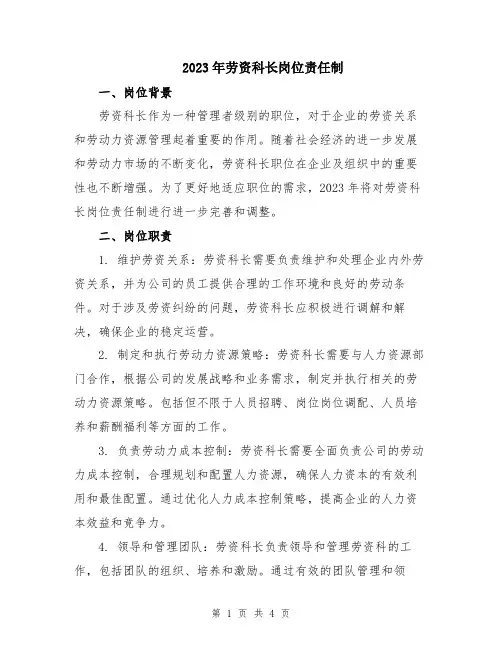 2023年劳资科长岗位责任制

一、岗位背景

劳资科长作为一种管理者级别的职位，对于企业的劳资关系和劳动力资源管理起着重要的作用。随着社会经济的进一步发展和劳动力市场的不断变化，劳资科长职位在企业及组织中的重要性也不断增强。为了更好地适应职位的需求，2023年将对劳资科长岗位责任制进行进一步完善和调整。

二、岗位职责

1. 维护劳资关系：劳资科长需要负责维护和处理企业内外劳资关系，并为公司的员工提供合理的工作环境和良好的劳动条件。对于涉及劳资纠纷的问题，劳资科长应积极进行调解和解决，确保企业的稳定运营。

2. 制定和执行劳动力资源策略：劳资科长需要与人力资源部门合作，根据公司的发展战略和业务需求，制定并执行相关的劳动力资源策略。包括但不限于人员招聘、岗位岗位调配、人员培养和薪酬福利等方面的工作。

3. 负责劳动力成本控制：劳资科长需要全面负责公司的劳动力成本控制，合理规划和配置人力资源，确保人力资本的有效利用和最佳配置。通过优化人力成本控制策略，提高企业的人力资本效益和竞争力。

4. 领导和管理团队：劳资科长负责领导和管理劳资科的工作，包括团队的组织、培养和激励。通过有效的团队管理和领

第 1 页 共 4 页